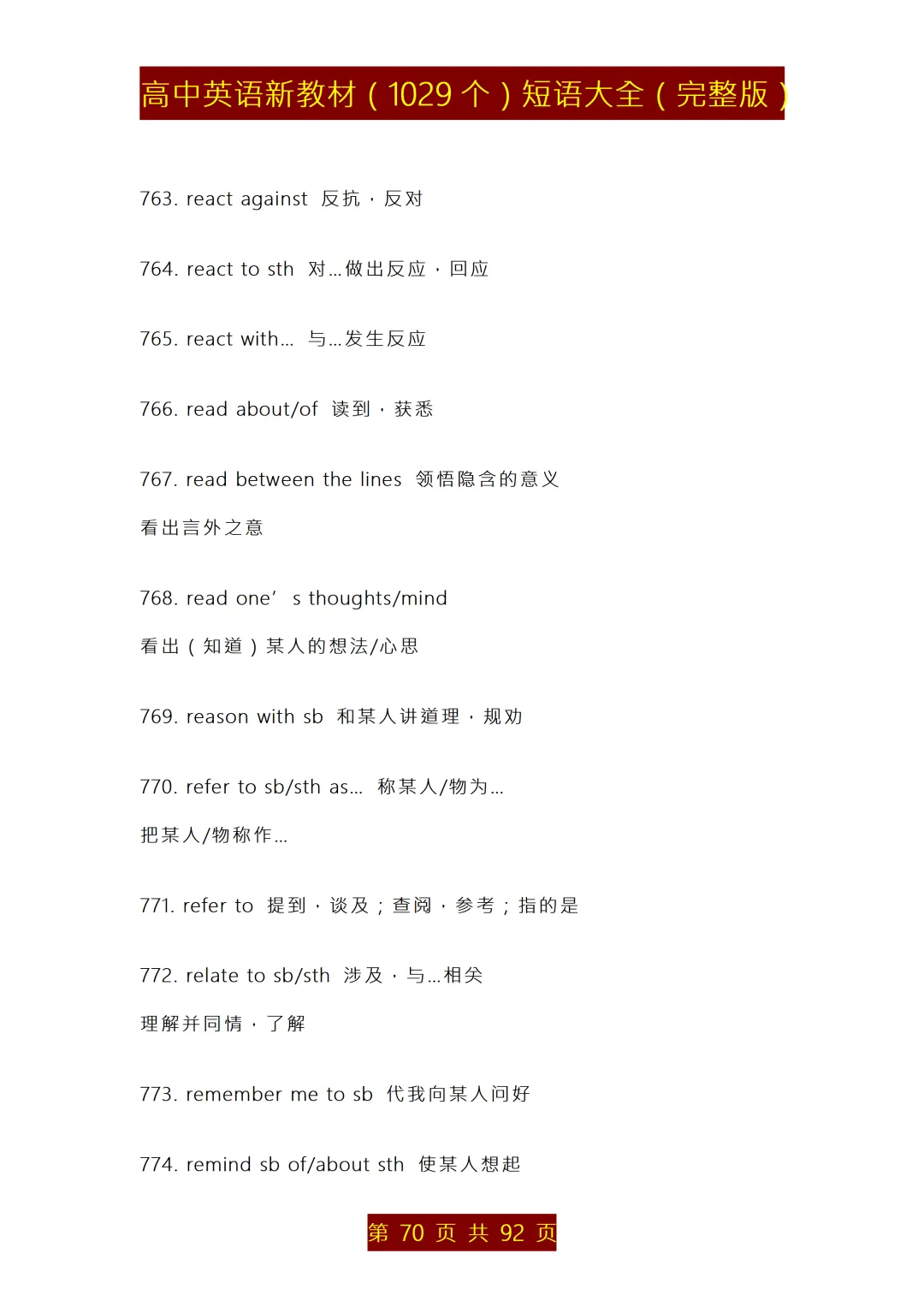 高中英语新教材（1029 个）短语大全（完整版）

763. react against 反抗，反对

764. react to sth 对...做出反应，回应

765. react with... 与...发生反应

766. read about/of 读到，获悉

767. read between the lines 领悟隐含的意义

看出言外之意

768. read one’ s thoughts/mind

看出（知道）某人的想法/心思

769. reason with sb 和某人讲道理，规劝

770. refer to sb/sth as... 称某人/物为...

把某人/物称作...

771. refer to 提到，谈及；查阅，参考；指的是

772. relate to sb/sth 涉及，与...相关

理解并同情，了解

773. remember me to sb 代我向某人问好

774. remind sb of/about sth 使某人想起

第 70 页 共 92 页